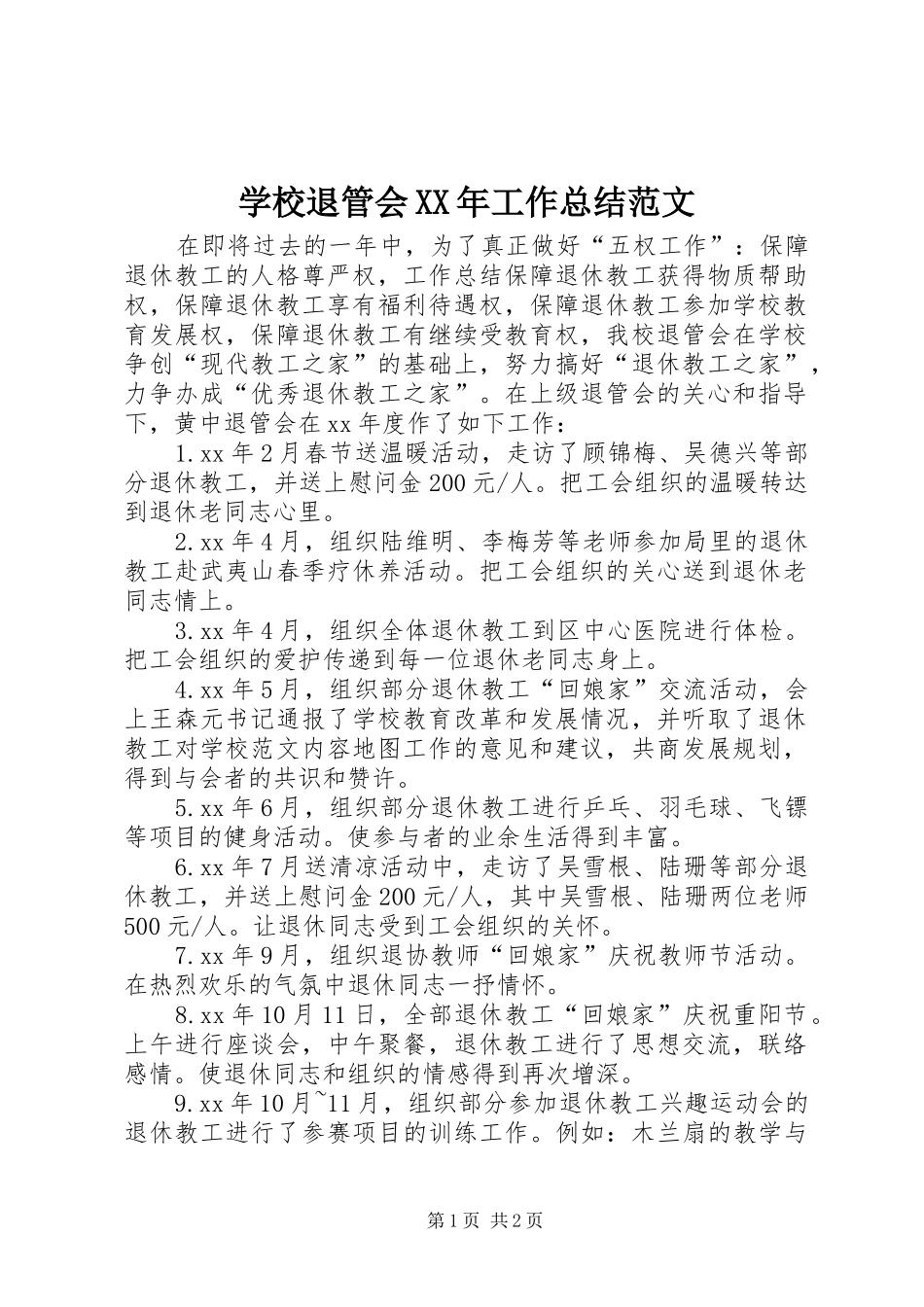 学校退管会XX年工作总结范文

在即将过去的一年中，为了真正做好“五权工作”：保障退休教工的人格尊严权，工作总结保障退休教工获得物质帮助权，保障退休教工享有福利待遇权，保障退休教工参加学校教育发展权，保障退休教工有继续受教育权，我校退管会在学校争创“现代教工之家”的基础上，努力搞好“退休教工之家”，力争办成“优秀退休教工之家”。在上级退管会的关心和指导下，黄中退管会在xx年度作了如下工作：

1.xx年2月春节送温暖活动，走访了顾锦梅、吴德兴等部分退休教工，并送上慰问金200元/人。把工会组织的温暖转达到退休老同志心里。

2.xx年4月，组织陆维明、李梅芳等老师参加局里的退休教工赴武夷山春季疗休养活动。把工会组织的关心送到退休老同志情上。

3.xx年4月，组织全体退休教工到区中心医院进行体检。把工会组织的爱护传递到每一位退休老同志身上。

4.xx年5月，组织部分退休教工“回娘家”交流活动，会上王森元书记通报了学校教育改革和发展情况，并听取了退休教工对学校范文内容地图工作的意见和建议，共商发展规划，得到与会者的共识和赞许。

5.xx年6月，组织部分退休教工进行乒乓、羽毛球、飞镖等项目的健身活动。使参与者的业余生活得到丰富。

6.xx年7月送清凉活动中，走访了吴雪根、陆珊等部分退休教工，并送上慰问金200元/人，其中吴雪根、陆珊两位老师500元/人。让退休同志受到工会组织的关怀。

7.xx年9月，组织退协教师“回娘家”庆祝教师节活动。在热烈欢乐的气氛中退休同志一抒情怀。

8.xx年10月11日，全部退休教工“回娘家”庆祝重阳节。上午进行座谈会，中午聚餐，退休教工进行了思想交流，联络感情。使退休同志和组织的情感得到再次增深。

9.xx年10月~11月，组织部分参加退休教工兴趣运动会的退休教工进行了参赛项目的训练工作。例如：木兰扇的教学与

第1页 共2页